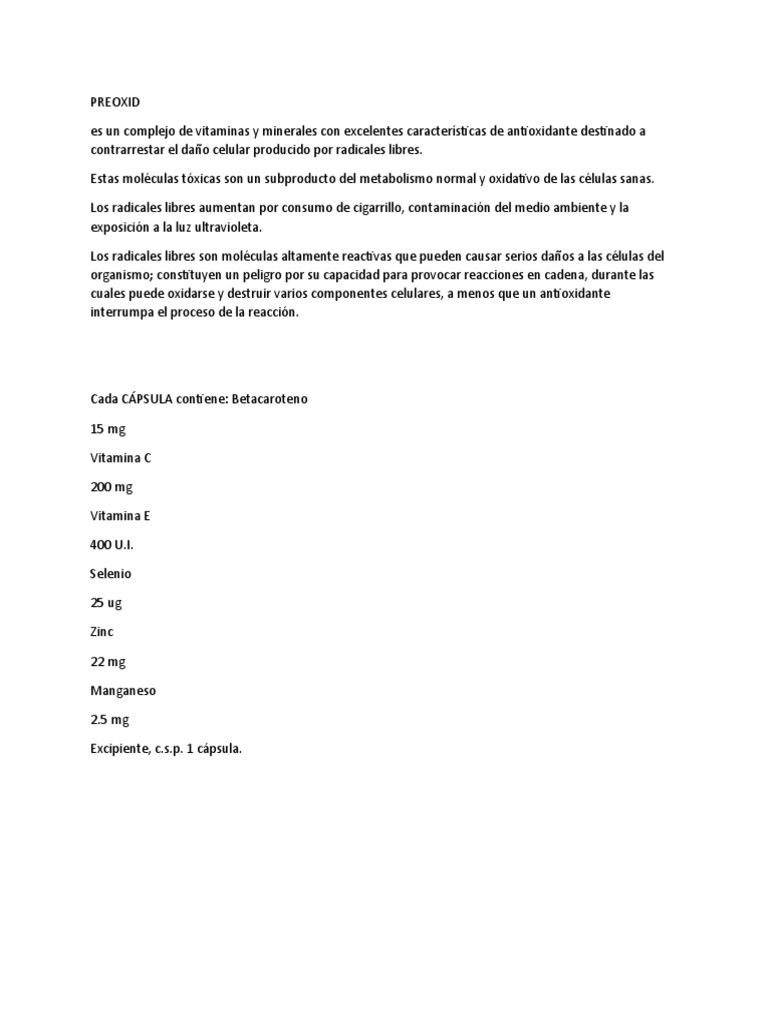 PREOXID

es un complejo de vitaminas y minerales con excelentes características de antioxidante destinado a contrarrestar el daño celular producido por radicales libres.

Estas moléculas tóxicas son un subproducto del metabolismo normal y oxidativo de las células sanas.

Los radicales libres aumentan por consumo de cigarrillo, contaminación del medio ambiente y la exposición a la luz ultravioleta.

Los radicales libres son moléculas altamente reactivas que pueden causar serios daños a las células del organismo; constituyen un peligro por su capacidad para provocar reacciones en cadena, durante las cuales puede oxidarse y destruir varios componentes celulares, a menos que un antioxidante interrumpa el proceso de la reacción.

Cada CÁPSULA contiene: Betacaroteno

15 mg

Vitamina C

200 mg

Vitamina E

400 U.I.

Selenio

25 ug

Zinc

22 mg

Manganeso

2.5 mg

Excipiente, c.s.p. 1 cápsula.